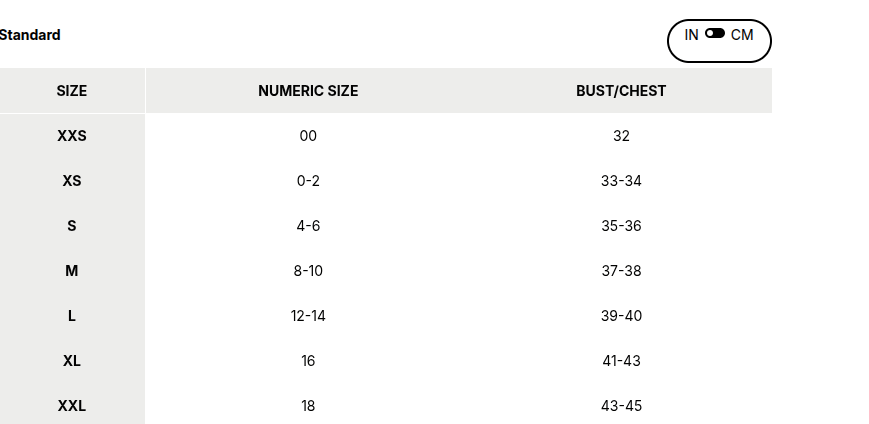 Standard

IN CM

| SIZE | NUMERIC SIZE | BUST/CHEST |
|---|---|---|
| XXS | 00 | 32 |
| XS | 0-2 | 33-34 |
| S | 4-6 | 35-36 |
| M | 8-10 | 37-38 |
| L | 12-14 | 39-40 |
| XL | 16 | 41-43 |
| XXL | 18 | 43-45 |